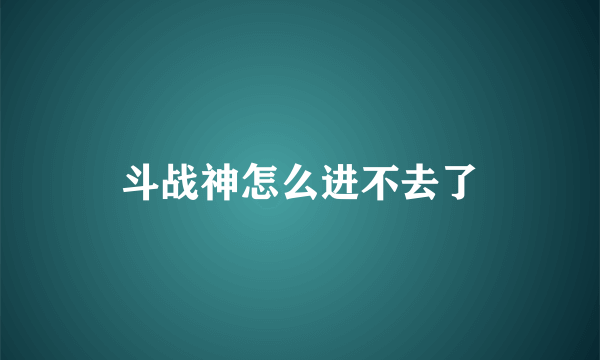 斗战神怎么进不去了